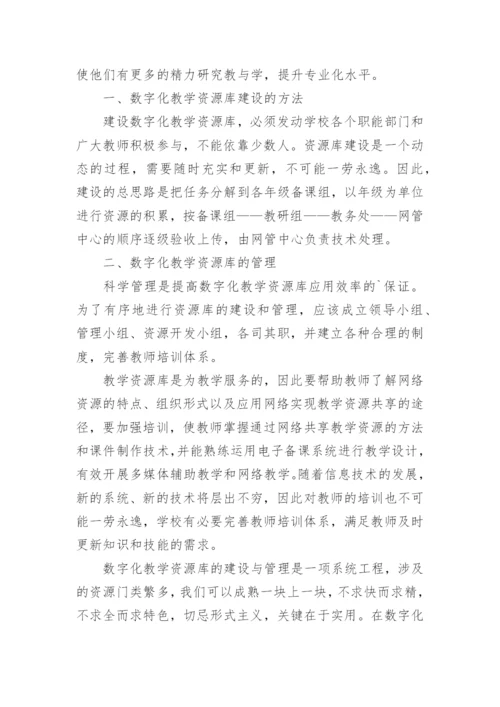 使他们有更多的精力研究教与学，提升专业化水平。

一、数字化教学资源库建设的方法

建设数字化教学资源库，必须发动学校各个职能部门和广大教师积极参与，不能依靠少数人。资源库建设是一个动态的过程，需要随时充实和更新，不可能一劳永逸。因此，建设的总思路是把任务分解到各年级备课组，以年级为单位进行资源的积累，按备课组——教研组——教务处——网管中心的顺序逐级验收上传，由网管中心负责技术处理。

二、数字化教学资源库的管理

科学管理是提高数字化教学资源库应用效率的`保证。为了有序地进行资源库的建设和管理，应该成立领导小组、管理小组、资源开发小组，各司其职，并建立各种合理的制度，完善教师培训体系。

教学资源库是为教学服务的，因此要帮助教师了解网络资源的特点、组织形式以及应用网络实现教学资源共享的途径，要加强培训，使教师掌握通过网络共享教学资源的方法和课件制作技术，并能熟练运用电子备课系统进行教学设计，有效开展多媒体辅助教学和网络教学。随着信息技术的发展，新的系统、新的技术将层出不穷，因此对教师的培训也不可能一劳永逸，学校有必要完善教师培训体系，满足教师及时更新知识和技能的需求。

数字化教学资源库的建设与管理是一项系统工程，涉及的资源门类繁多，我们可以成熟一块上一块，不求快而求精，不求全而求特色，切忌形式主义，关键在于实用。在数字化